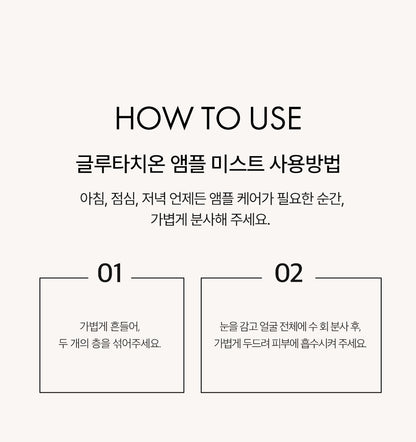 HOW TO USE

글루타치온 앰플 미스트 사용방법

아침, 점심, 저녁 언제든 앰플 케어가 필요한 순간,
가볍게 분사해 주세요.

01

가볍게 흔들어,
두 개의 층을 섞어주세요.

02

눈을 감고 얼굴 전체에 수 회 분사 후,
가볍게 두드려 피부에 흡수시켜 주세요.